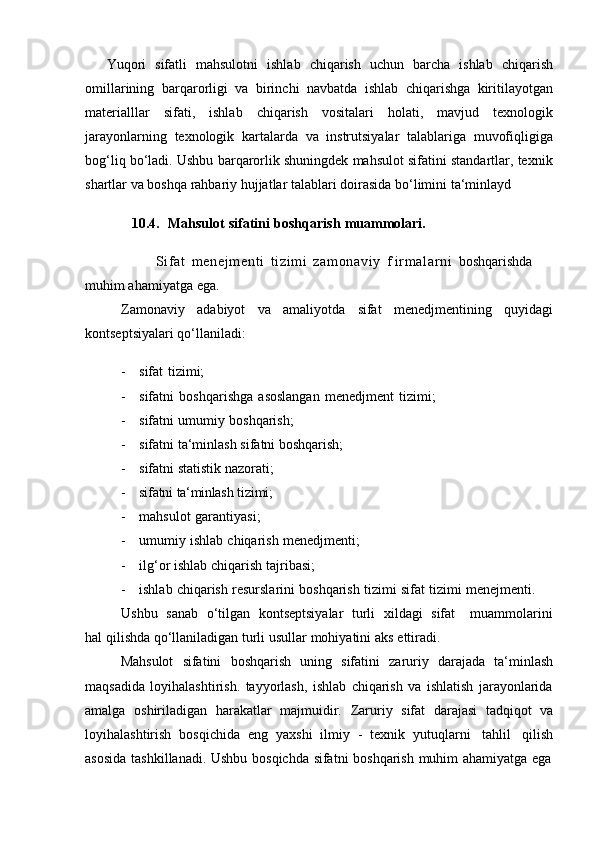 Yuqori sifatli mahsulotni ishlab chiqarish uchun barcha ishlab chiqarish omillarining barqarorligi va birinchi navbatda ishlab chiqarishga kiritilayotgan materialllar sifati, ishlab chiqarish vositalari holati, mavjud texnologik jarayonlarning texnologik kartalarda va instrutsiyalar talablariga muvofiqligiga bog‘liq bo‘ladi. Ushbu barqarorlik shuningdek mahsulot sifatini standartlar, texnik shartlar va boshqa rahbariy hujjatlar talablari doirasida bo‘limini ta‘minlayd

10.4. Mahsulot sifatini boshqarish muammolari.

Sifat menejmenti tizimi zamonaviy firmalarni boshqarishda muhim ahamiyatga ega.

Zamonaviy adabiyot va amaliyotda sifat menedjmentining quyidagi kontseptsiyalari qo‘llaniladi:

- sifat tizimi;
- sifatni boshqarishga asoslangan menedjment tizimi;
- sifatni umumiy boshqarish;
- sifatni ta‘minlash sifatni boshqarish;
- sifatni statistik nazorati;
- sifatni ta‘minlash tizimi;
- mahsulot garantiyasi;
- umumiy ishlab chiqarish menedjmenti;
- ilg‘or ishlab chiqarish tajribasi;
- ishlab chiqarish resurslarini boshqarish tizimi sifat tizimi menejmenti.

Ushbu sanab o‘tilgan kontseptsiyalar turli xildagi sifat muammolarini hal qilishda qo‘llaniladigan turli usullar mohiyatini aks ettiradi.

Mahsulot sifatini boshqarish uning sifatini zaruriy darajada ta‘minlash maqsadida loyihalashtirish. tayyorlash, ishlab chiqarish va ishlatish jarayonlarida amalga oshiriladigan harakatlar majmuidir. Zaruriy sifat darajasi tadqiqot va loyihalashtirish bosqichida eng yaxshi ilmiy - texnik yutuqlarni tahlil qilish asosida tashkillanadi. Ushbu bosqichda sifatni boshqarish muhim ahamiyatga ega